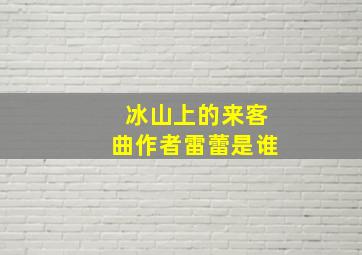 冰山上的来客
曲作者雷蕾是谁